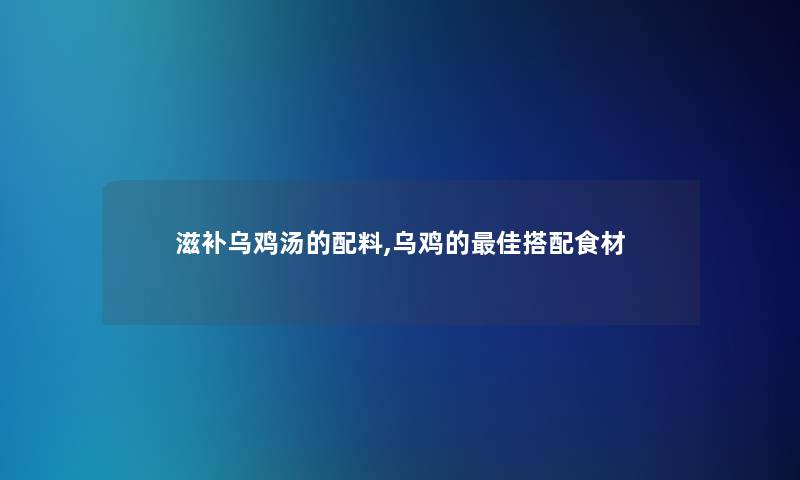 滋补乌鸡汤的配料,乌鸡的最佳搭配食材